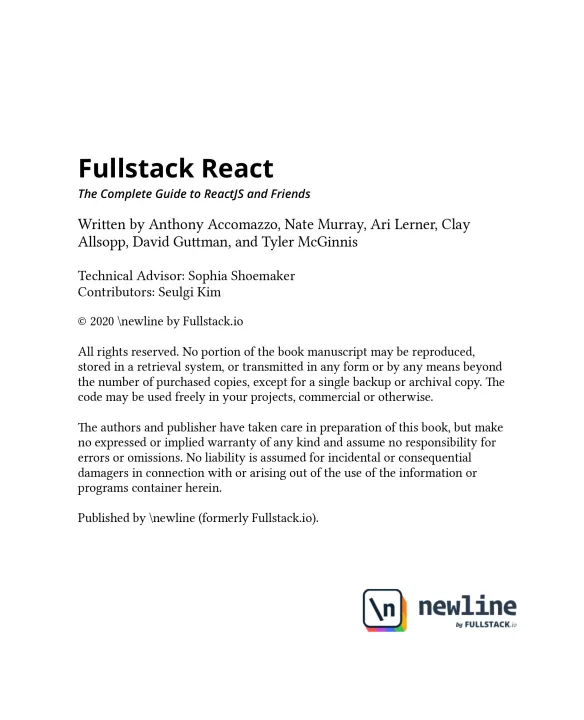 Fullstack React

The Complete Guide to ReactJS and Friends

Written by Anthony Accomazzo, Nate Murray, Ari Lerner, Clay Allsopp, David Guttman, and Tyler McGinnis

Technical Advisor: Sophia Shoemaker
Contributors: Seulgi Kim

© 2020 \newline by Fullstack.io

All rights reserved. No portion of the book manuscript may be reproduced, stored in a retrieval system, or transmitted in any form or by any means beyond the number of purchased copies, except for a single backup or archival copy. The code may be used freely in your projects, commercial or otherwise.

The authors and publisher have taken care in preparation of this book, but make no expressed or implied warranty of any kind and assume no responsibility for errors or omissions. No liability is assumed for incidental or consequential damagers in connection with or arising out of the use of the information or programs container herein.

Published by \newline (formerly Fullstack.io).

\n newline
by FULLSTACK.io